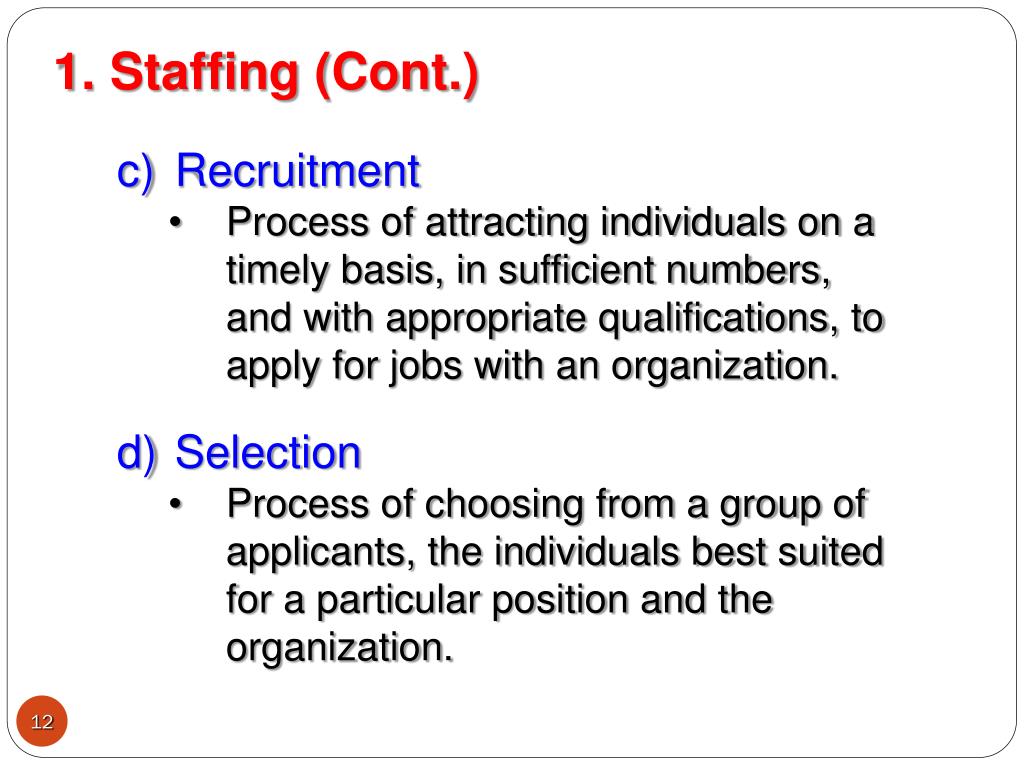 1. Staffing (Cont.)

c) Recruitment
• Process of attracting individuals on a timely basis, in sufficient numbers, and with appropriate qualifications, to apply for jobs with an organization.

d) Selection
• Process of choosing from a group of applicants, the individuals best suited for a particular position and the organization.

12